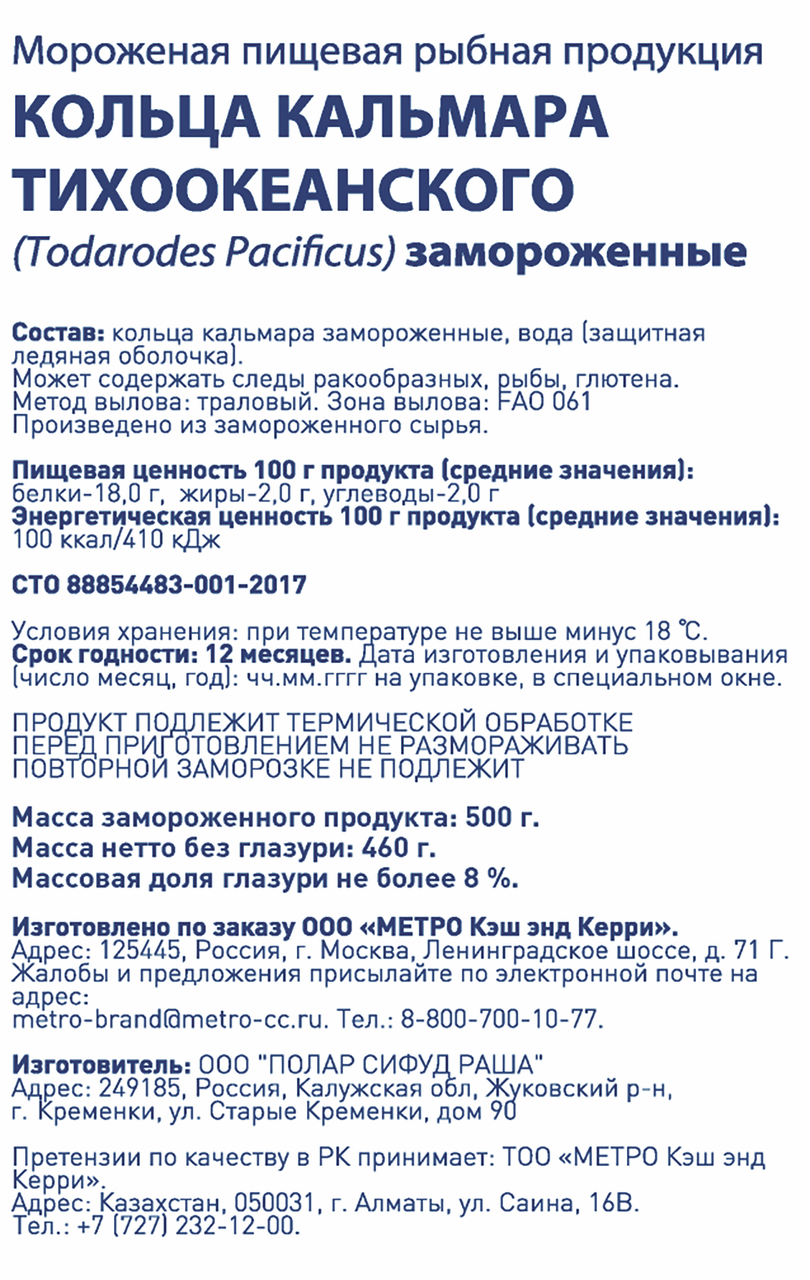 Мороженая пищевая рыбная продукция
КОЛЬЦА КАЛЬМАРА ТИХООКЕАНСКОГО
(Todarodes Pacificus) замороженные

Состав: кольца кальмара замороженные, вода (защитная ледяная оболочка).
Может содержать следы ракообразных, рыбы, глютена.
Метод вылова: траловый. Зона вылова: FAO 061
Произведено из замороженного сырья.

Пищевая ценность 100 г продукта (средние значения):
белки-18,0 г, жиры-2,0 г, углеводы-2,0 г
Энергетическая ценность 100 г продукта (средние значения):
100 ккал/410 кДж

СТО 88854483-001-2017

Условия хранения: при температуре не выше минус 18 ℃.
Срок годности: 12 месяцев. Дата изготовления и упаковывания (число месяц, год): чч.мм.гггг на упаковке, в специальном окне.

ПРОДУКТ ПОДЛЕЖИТ ТЕРМИЧЕСКОЙ ОБРАБОТКЕ
ПЕРЕД ПРИГОТОВЛЕНИЕМ НЕ РАЗМОРАЖИВАТЬ
ПОВТОРНОЙ ЗАМОРОЗКЕ НЕ ПОДЛЕЖИТ

Масса замороженного продукта: 500 г.
Масса нетто без глазури: 460 г.
Массовая доля глазури не более 8 %.

Изготовлено по заказу ООО «МЕТРО Кэш энд Керри».
Адрес: 125445, Россия, г. Москва, Ленинградское шоссе, д. 71 Г.
Жалобы и предложения присылайте по электронной почте на адрес:
metro-brand@metro-cc.ru. Тел.: 8-800-700-10-77.

Изготовитель: ООО "ПОЛАР СИФУД РАША"
Адрес: 249185, Россия, Калужская обл, Жуковский р-н, г. Кременки, ул. Старые Кременки, дом 90

Претензии по качеству в РК принимает: ТОО «МЕТРО Кэш энд Керри».
Адрес: Казахстан, 050031, г. Алматы, ул. Саина, 16В.
Тел.: +7 (727) 232-12-00.